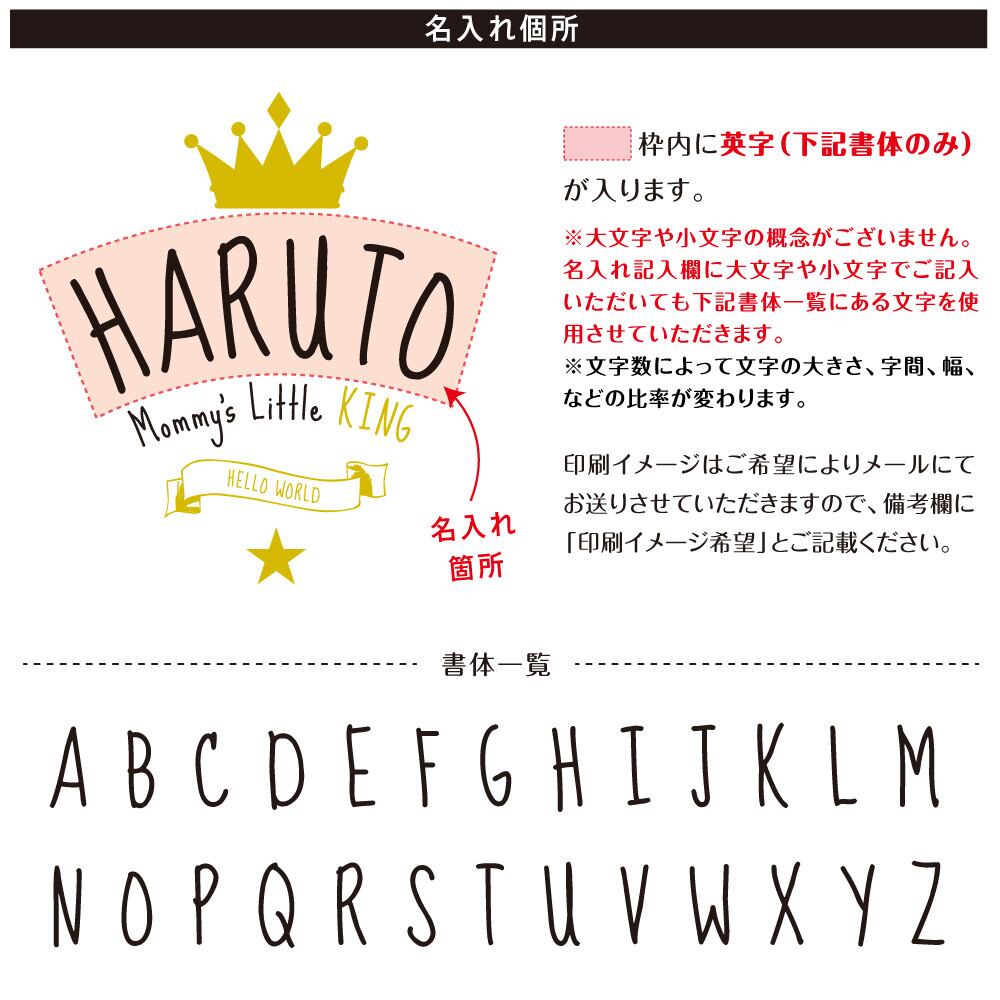 名入れ個所

HARUTO

Mommy's Little KING

HELLO WORLD

名入れ
箇所

枠内に英字(下記書体のみ)が入ります。

※大文字や小文字の概念がございません。名入れ記入欄に大文字や小文字でご記入いただいても下記書体一覧にある文字を使用させていただきます。
※文字数によって文字の大きさ、字間、幅、などの比率が変わります。

印刷イメージはご希望によりメールにてお送りさせていただきますので、備考欄に「印刷イメージ希望」とご記載ください。

書体一覧

A B C D E F G H I J K L M
N O P Q R S T U V W X Y Z